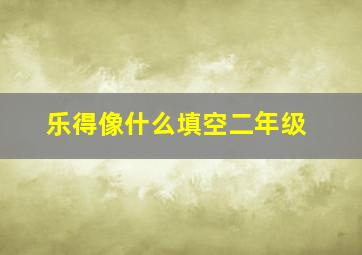 乐得像什么填空二年级